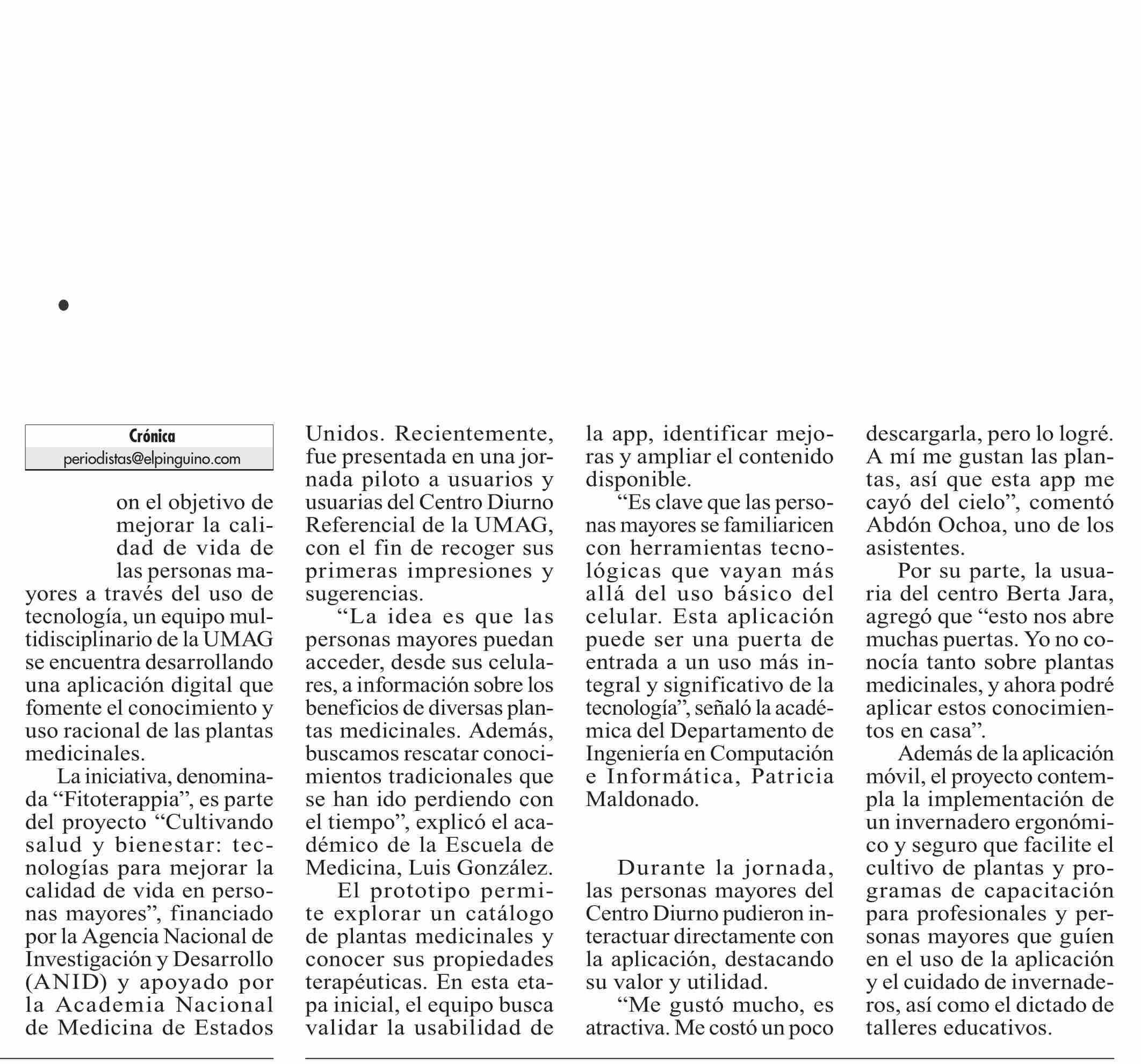 Crónica
periodistas@elpinguino.com

on el objetivo de mejorar la calidad de vida de las personas mayores a través del uso de tecnología, un equipo multidisciplinario de la UMAG se encuentra desarrollando una aplicación digital que fomente el conocimiento y uso racional de las plantas medicinales.

La iniciativa, denominada “Fitoterappia”, es parte del proyecto “Cultivando salud y bienestar: tecnologías para mejorar la calidad de vida en personas mayores”, financiado por la Agencia Nacional de Investigación y Desarrollo (ANID) y apoyado por la Academia Nacional de Medicina de Estados Unidos. Recientemente, fue presentada en una jornada piloto a usuarios y usuarias del Centro Diurno Referencial de la UMAG, con el fin de recoger sus primeras impresiones y sugerencias.

“La idea es que las personas mayores puedan acceder, desde sus celulares, a información sobre los beneficios de diversas plantas medicinales. Además, buscamos rescatar conocimientos tradicionales que se han ido perdiendo con el tiempo”, explicó el académico de la Escuela de Medicina, Luis González.

El prototipo permite explorar un catálogo de plantas medicinales y conocer sus propiedades terapéuticas. En esta etapa inicial, el equipo busca validar la usabilidad de la app, identificar mejoras y ampliar el contenido disponible.

“Es clave que las personas mayores se familiaricen con herramientas tecnológicas que vayan más allá del uso básico del celular. Esta aplicación puede ser una puerta de entrada a un uso más integral y significativo de la tecnología”, señaló la académica del Departamento de Ingeniería en Computación e Informática, Patricia Maldonado.

Durante la jornada, las personas mayores del Centro Diurno pudieron interactuar directamente con la aplicación, destacando su valor y utilidad.

“Me gustó mucho, es atractiva. Me costó un poco descargarla, pero lo logré. A mí me gustan las plantas, así que esta app me cayó del cielo”, comentó Abdón Ochoa, uno de los asistentes.

Por su parte, la usuaria del centro Berta Jara, agregó que “esto nos abre muchas puertas. Yo no conocía tanto sobre plantas medicinales, y ahora podré aplicar estos conocimientos en casa”.

Además de la aplicación móvil, el proyecto contempla la implementación de un invernadero ergonómico y seguro que facilite el cultivo de plantas y programas de capacitación para profesionales y personas mayores que guíen en el uso de la aplicación y el cuidado de invernaderos, así como el dictado de talleres educativos.